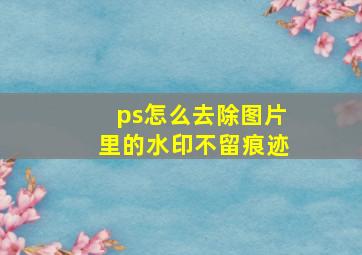 ps怎么去除图片里的水印不留痕迹